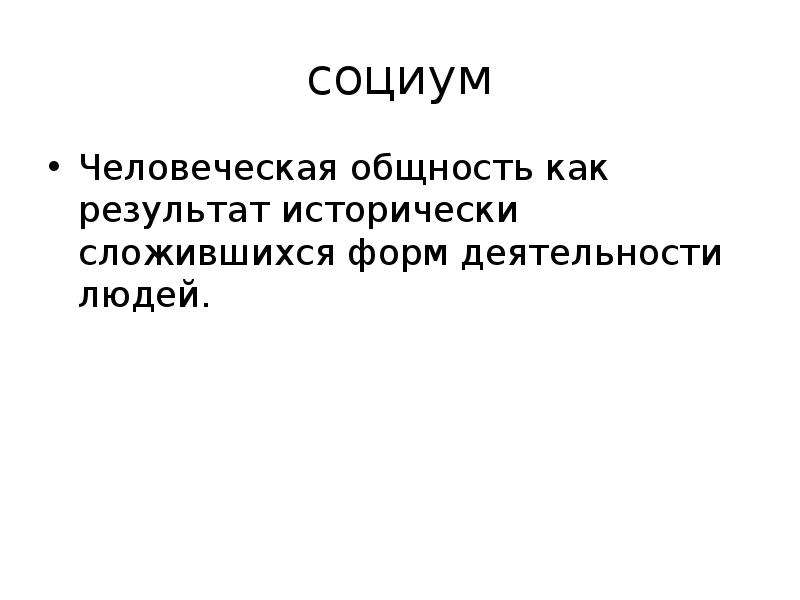 социум

• Человеческая общность как результат исторически сложившихся форм деятельности людей.